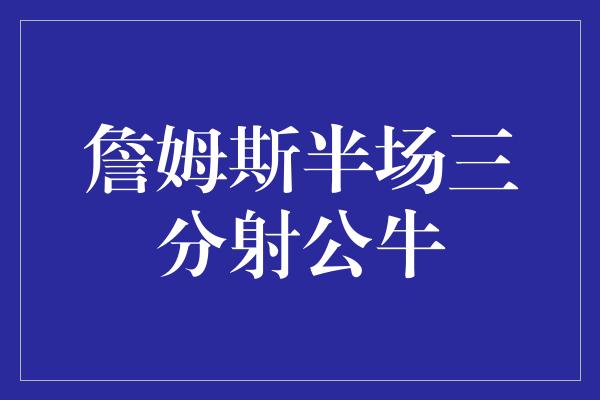 詹姆斯半场三分射公牛